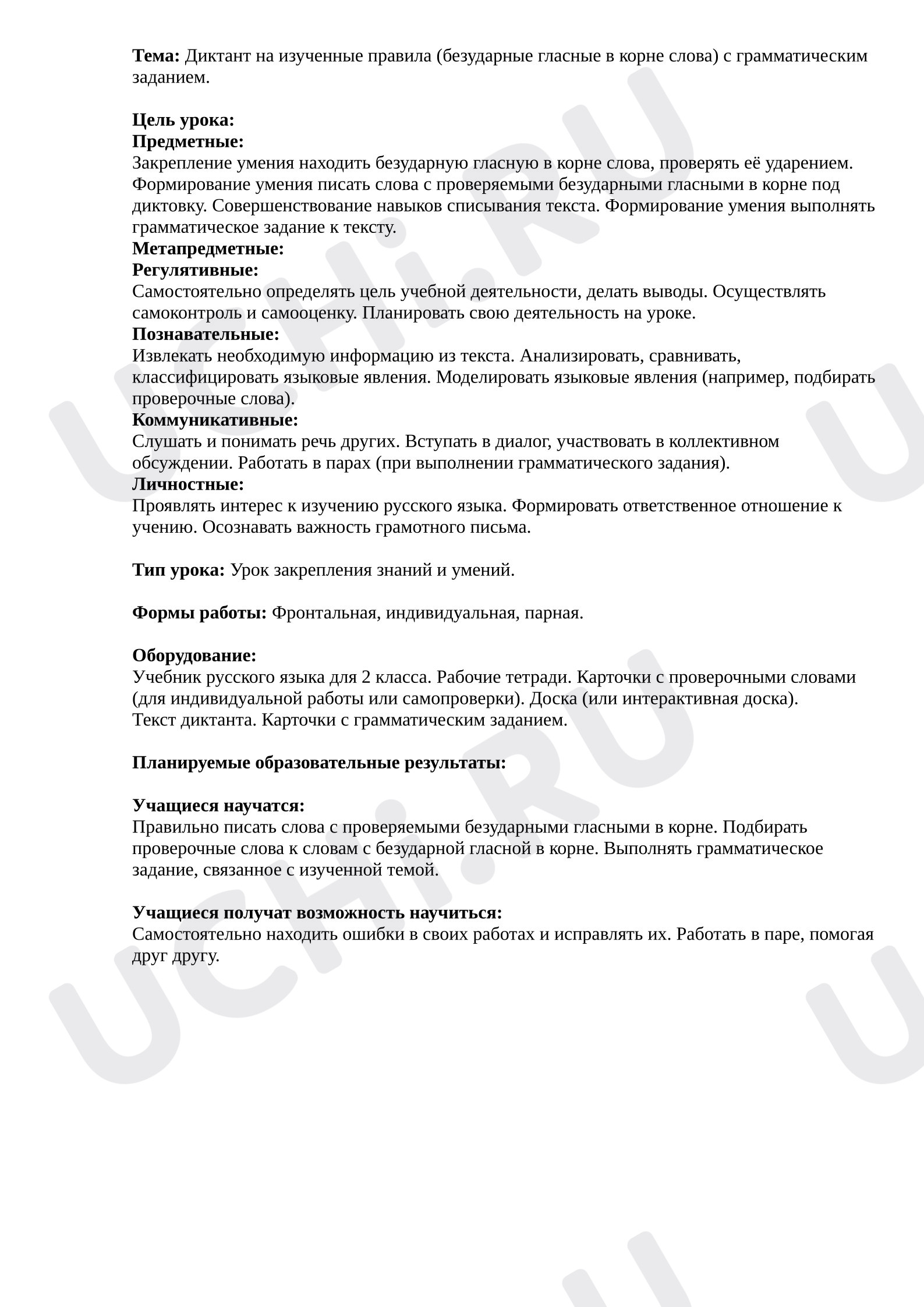 Тема: Диктант на изученные правила (безударные гласные в корне слова) с грамматическим заданием.

Цель урока:
Предметные:
Закрепление умения находить безударную гласную в корне слова, проверять её ударением. Формирование умения писать слова с проверяемыми безударными гласными в корне под диктовку. Совершенствование навыков списывания текста. Формирование умения выполнять грамматическое задание к тексту.
Метапредметные:
Регулятивные:
Самостоятельно определять цель учебной деятельности, делать выводы. Осуществлять самоконтроль и самооценку. Планировать свою деятельность на уроке.
Познавательные:
Извлекать необходимую информацию из текста. Анализировать, сравнивать, классифицировать языковые явления. Моделировать языковые явления (например, подбирать проверочные слова).
Коммуникативные:
Слушать и понимать речь других. Вступать в диалог, участвовать в коллективном обсуждении. Работать в парах (при выполнении грамматического задания).
Личностные:
Проявлять интерес к изучению русского языка. Формировать ответственное отношение к учению. Осознавать важность грамотного письма.

Тип урока: Урок закрепления знаний и умений.

Формы работы: Фронтальная, индивидуальная, парная.

Оборудование:
Учебник русского языка для 2 класса. Рабочие тетради. Карточки с проверочными словами (для индивидуальной работы или самопроверки). Доска (или интерактивная доска).
Текст диктанта. Карточки с грамматическим заданием.

Планируемые образовательные результаты:

Учащиеся научатся:
Правильно писать слова с проверяемыми безударными гласными в корне. Подбирать проверочные слова к словам с безударной гласной в корне. Выполнять грамматическое задание, связанное с изученной темой.

Учащиеся получат возможность научиться:
Самостоятельно находить ошибки в своих работах и исправлять их. Работать в паре, помогая друг другу.

UCHi.RU